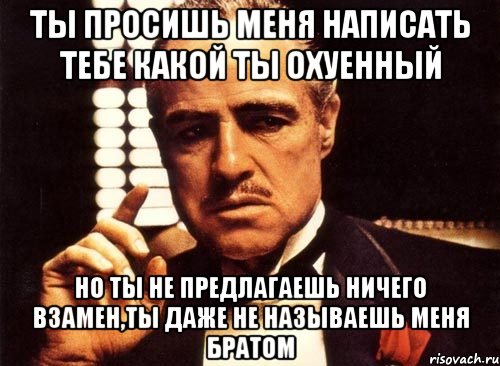 ТЫ ПРОСИШЬ МЕНЯ НАПИСАТЬ ТЕБЕ КАКОЙ ТЫ ОХУЕННЫЙ

НО ТЫ НЕ ПРЕДЛАГАЕШЬ НИЧЕГО ВЗАМЕН,ТЫ ДАЖЕ НЕ НАЗЫВАЕШЬ МЕНЯ БРАТОМ

risovach.ru